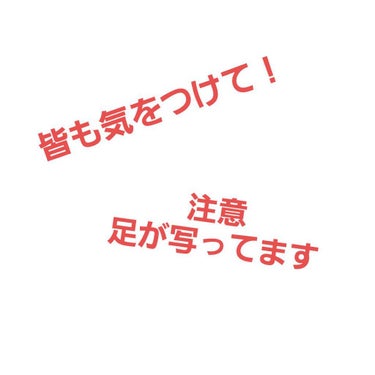 皆も気をつけて！

注意
足が写ってます